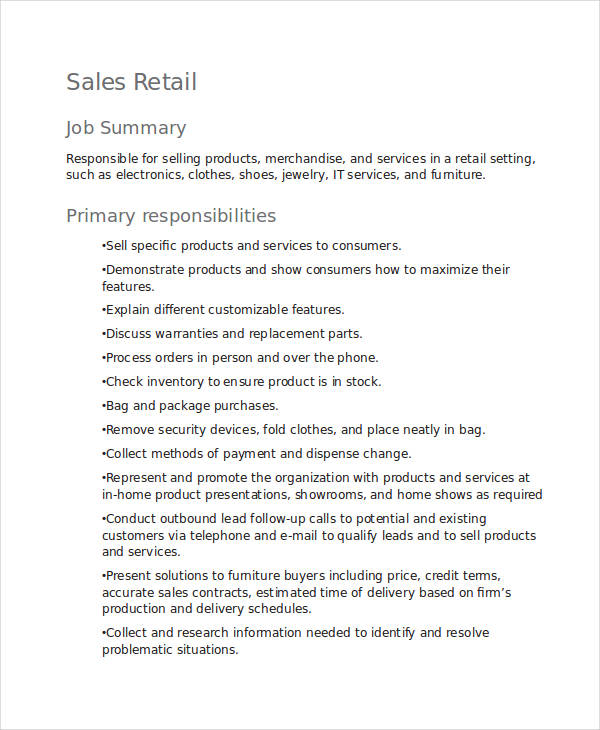 Sales Retail

Job Summary

Responsible for selling products, merchandise, and services in a retail setting, such as electronics, clothes, shoes, jewelry, IT services, and furniture.

Primary responsibilities

•Sell specific products and services to consumers.

•Demonstrate products and show consumers how to maximize their features.

•Explain different customizable features.

•Discuss warranties and replacement parts.

•Process orders in person and over the phone.

•Check inventory to ensure product is in stock.

•Bag and package purchases.

•Remove security devices, fold clothes, and place neatly in bag.

•Collect methods of payment and dispense change.

•Represent and promote the organization with products and services at in-home product presentations, showrooms, and home shows as required

•Conduct outbound lead follow-up calls to potential and existing customers via telephone and e-mail to qualify leads and to sell products and services.

•Present solutions to furniture buyers including price, credit terms, accurate sales contracts, estimated time of delivery based on firm's production and delivery schedules.

•Collect and research information needed to identify and resolve problematic situations.